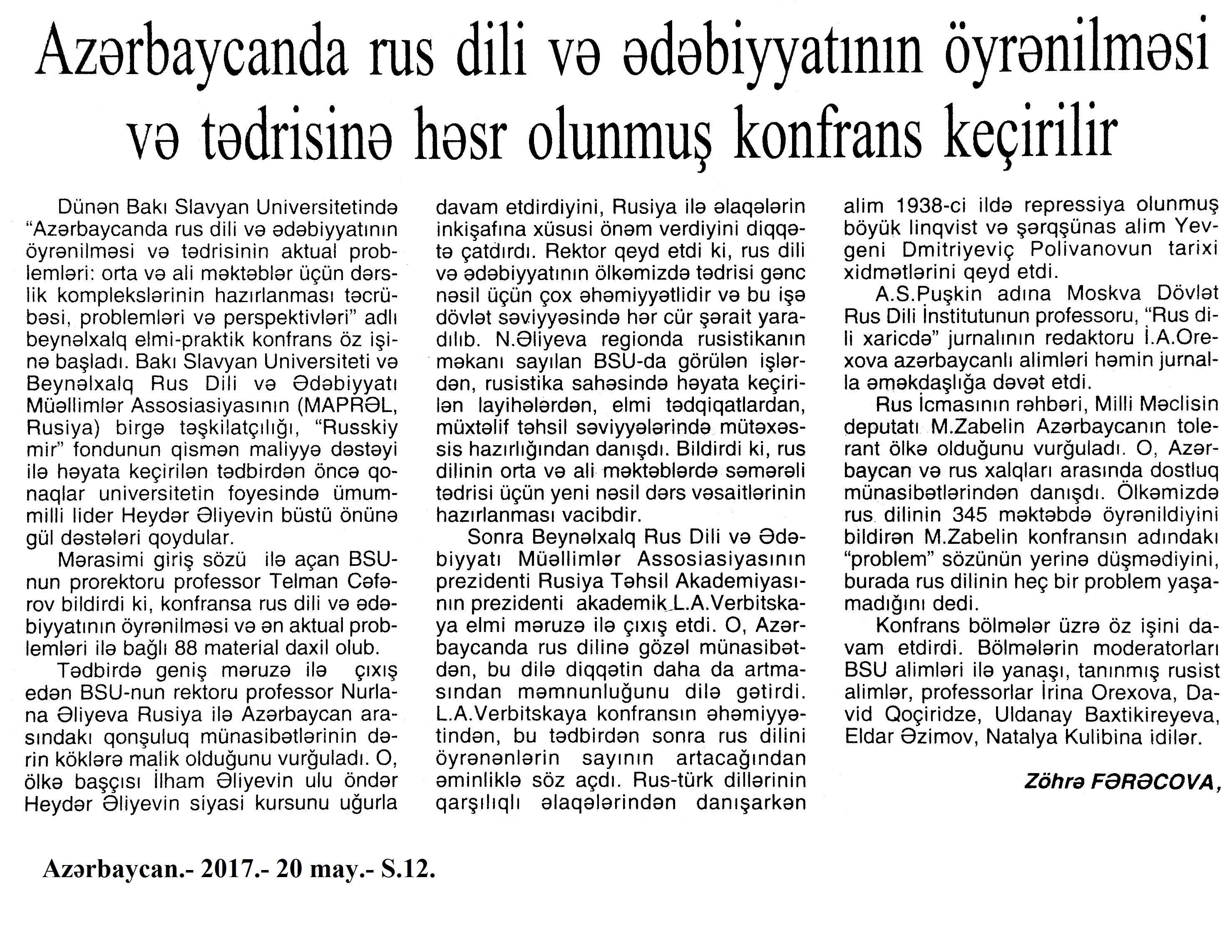 Azərbaycanda rus dili və ədəbiyyatının öyrənilməsi və tədrisinə həsr olunmuş konfrans keçirilir

Dünən Bakı Slavyan Universitetində "Azərbaycanda rus dili və ədəbiyyatının öyrənilməsi və tədrisinin aktual problemləri: orta və ali məktəblər üçün dərslik komplekslərinin hazırlanması təcrübəsi, problemləri və perspektivləri" adlı beynəlxalq elmi-praktik konfrans öz işinə başladı. Bakı Slavyan Universiteti və Beynəlxalq Rus Dili və Ədəbiyyatı Müəllimlər Assosiasiyasının (MAPRƏL, Rusiya) birgə təşkilatçılığı, "Russkiy mir" fondunun qismən maliyyə dəstəyi ilə həyata keçirilən tədbirdən öncə qonaqlar universitetin foyesində ümummilli lider Heydər Əliyevin büstü önünə gül dəstələri qoydular.

Mərasimi giriş sözü ilə açan BSU-nun prorektoru professor Telman Cəfərov bildirdi ki, konfransa rus dili və ədəbiyyatının öyrənilməsi və ən aktual problemləri ilə bağlı 88 material daxil olub.

Tədbirdə geniş məruzə ilə çıxış edən BSU-nun rektoru professor Nurlana Əliyeva Rusiya ilə Azərbaycan arasındakı qonşuluq münasibətlərinin dərin köklərə malik olduğunu vurğuladı. O, ölkə başçısı İlham Əliyevin ulu öndər Heydər Əliyevin siyasi kursunu uğurla davam etdirdiyini, Rusiya ilə əlaqələrin inkişafına xüsusi önəm verdiyini diqqətə çatdırdı. Rektor qeyd etdi ki, rus dili və ədəbiyyatının ölkəmizdə tədrisi gənc nəsil üçün çox əhəmiyyətlidir və bu işə dövlət səviyyəsində hər cür şərait yaradılıb. N.Əliyeva regionda rusistikanın məkanı sayılan BSU-da görülən işlərdən, rusistika sahəsində həyata keçirilən layihələrdən, elmi tədqiqatlardan, müxtəlif təhsil səviyyələrində mütəxəssis hazırlığından danışdı. Bildirdi ki, rus dilinin orta və ali məktəblərdə səmərəli tədrisi üçün yeni nəsil dərs vəsaitlərinin hazırlanması vacibdir.

Sonra Beynəlxalq Rus Dili və Ədəbiyyatı Müəllimlər Assosiasiyasının prezidenti Rusiya Təhsil Akademiyasının prezidenti akademik L.A.Verbitskaya elmi məruzə ilə çıxış etdi. O, Azərbaycanda rus dilinə gözəl münasibətdən, bu dilə diqqətin daha da artmasından məmnunluğunu dilə gətirdi. L.A.Verbitskaya konfransın əhəmiyyətindən, bu tədbirdən sonra rus dilini öyrənənlərin sayının artacağından əminliklə söz açdı. Rus-türk dillərinin qarşılıqlı əlaqələrindən danışarkən alim 1938-ci ildə repressiya olunmuş böyük linqvist və şərqşünas alim Yevgeni Dmitriyeviç Polivanovun tarixi xidmətlərini qeyd etdi.

A.S.Puşkin adına Moskva Dövlət Rus Dili İnstitutunun professoru, "Rus dili xaricdə" jurnalının redaktoru İ.A.Orexova azərbaycanlı alimləri həmin jurnalla əməkdaşlığa dəvət etdi.

Rus İcmasının rəhbəri, Milli Məclisin deputatı M.Zabelin Azərbaycanın tolerant ölkə olduğunu vurğuladı. O, Azərbaycan və rus xalqları arasında dostluq münasibətlərindən danışdı. Ölkəmizdə rus dilinin 345 məktəbdə öyrənildiyini bildirən M.Zabelin konfransın adındakı "problem" sözünün yerinə düşmədiyini, burada rus dilinin heç bir problem yaşamadığını dedi.

Konfrans bölmələr üzrə öz işini davam etdirdi. Bölmələrin moderatorları BSU alimləri ilə yanaşı, tanınmış rusist alimlər, professorlar İrina Orexova, David Qoçiridze, Uldanay Baxtikireyeva, Eldar Əzimov, Natalya Kulibina idilər.

Zöhrə FƏRƏCOVA,

Azərbaycan.- 2017.- 20 may.- S.12.